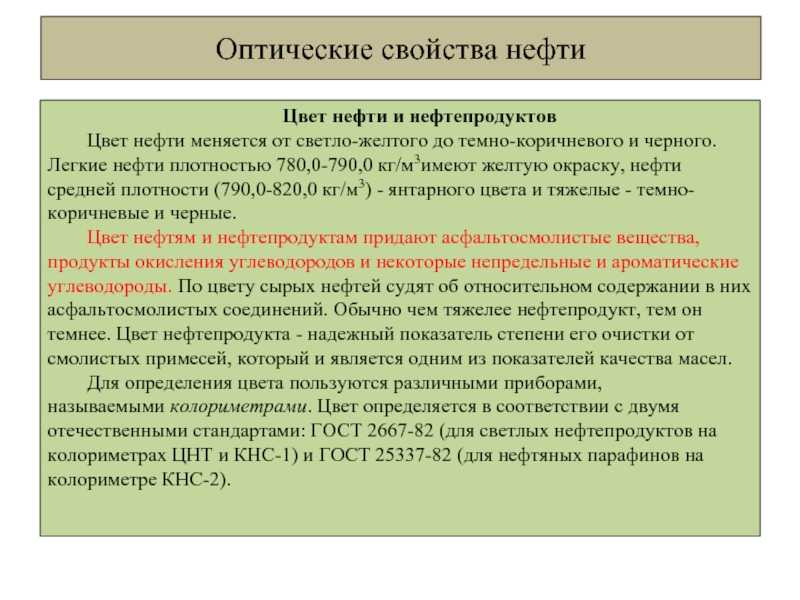 Оптические свойства нефти

Цвет нефти и нефтепродуктов

Цвет нефти меняется от светло-желтого до темно-коричневого и черного. Легкие нефти плотностью 780,0-790,0 кг/м$^3$имеют желтую окраску, нефти средней плотности (790,0-820,0 кг/м$^3$) - янтарного цвета и тяжелые - темно-коричневые и черные.

Цвет нефтям и нефтепродуктам придают асфальтосмолистые вещества, продукты окисления углеводородов и некоторые непредельные и ароматические углеводороды. По цвету сырых нефтей судят об относительном содержании в них асфальтосмолистых соединений. Обычно чем тяжелее нефтепродукт, тем он темнее. Цвет нефтепродукта - надежный показатель степени его очистки от смолистых примесей, который и является одним из показателей качества масел.

Для определения цвета пользуются различными приборами, называемыми колориметрами. Цвет определяется в соответствии с двумя отечественными стандартами: ГОСТ 2667-82 (для светлых нефтепродуктов на колориметрах ЦНТ и КНС-1) и ГОСТ 25337-82 (для нефтяных парафинов на колориметре КНС-2).